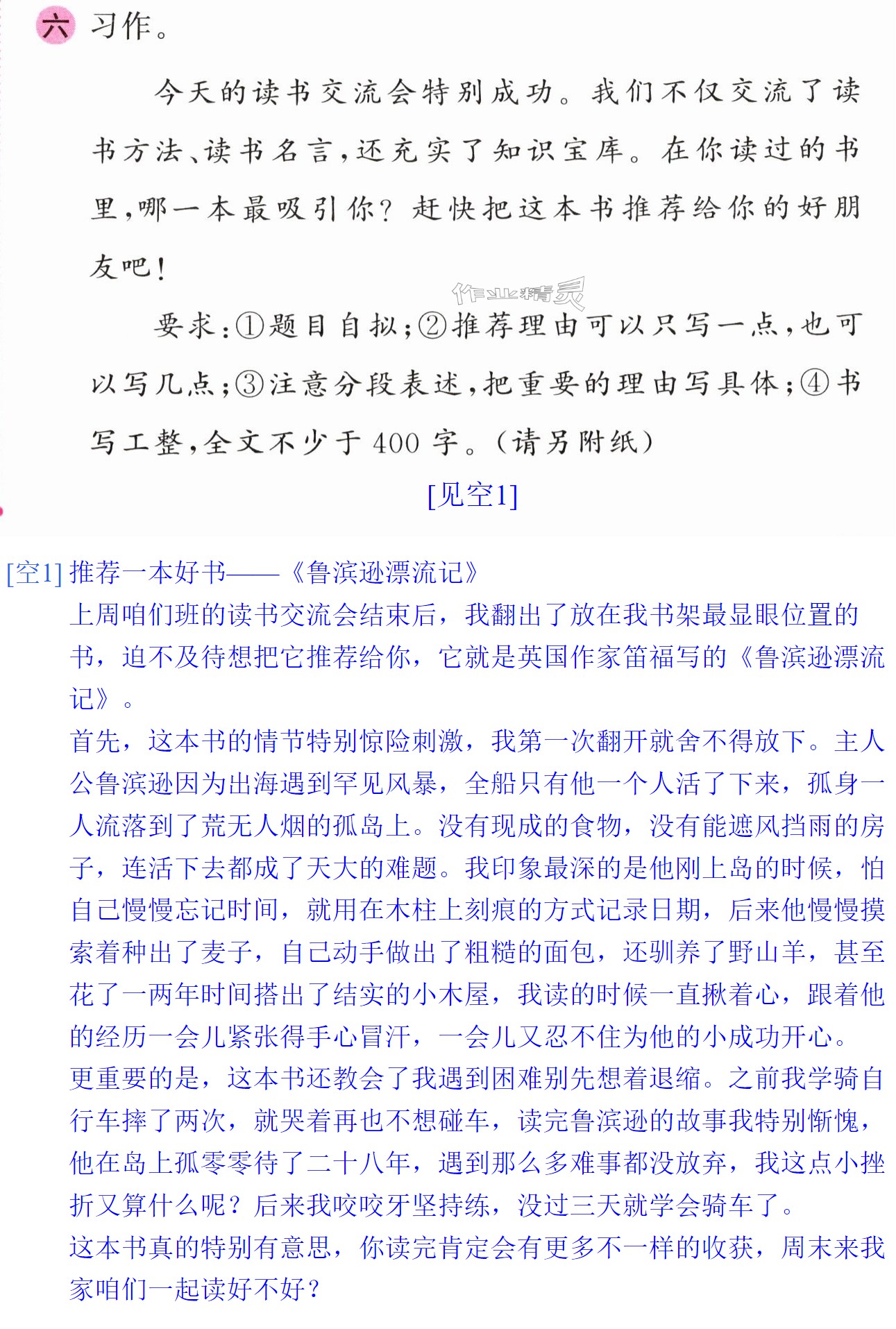 六 习作。

今天的读书交流会特别成功。我们不仅交流了读书方法、读书名言,还充实了知识宝库。在你读过的书里,哪一本最吸引你?赶快把这本书推荐给你的好朋友吧!

要求:①题目自拟;②推荐理由可以只写一点,也可以写几点;③注意分段表述,把重要的理由写具体;④书写工整,全文不少于400字。(请另附纸)

[见空1]

[空1]推荐一本好书——《鲁滨逊漂流记》

上周咱们班的读书交流会结束后,我翻出了放在我书架最显眼位置的书,迫不及待想把它推荐给你,它就是英国作家笛福写的《鲁滨逊漂流记》。

首先,这本书的情节特别惊险刺激,我第一次翻开就舍不得放下。主人公鲁滨逊因为出海遇到罕见风暴,全船只有他一个人活了下来,孤身一人流落到了荒无人烟的孤岛上。没有现成的食物,没有能遮风挡雨的房子,连活下去都成了天大的难题。我印象最深的是他刚上岛的时候,怕自己慢慢忘记时间,就用在木柱上刻痕的方式记录日期,后来他慢慢摸索着种出了麦子,自己动手做出了粗糙的面包,还驯养了野山羊,甚至花了一两年时间搭出了结实的小木屋,我读的时候一直揪着心,跟着他的经历一会儿紧张得手心冒汗,一会儿又忍不住为他的小成功开心。

更重要的是,这本书还教会了我遇到困难别先想着退缩。之前我学骑自行车摔了两次,就哭着再也不想碰车,读完鲁滨逊的故事我特别惭愧,他在岛上孤零零待了二十八年,遇到那么多难事都没放弃,我这点小挫折又算什么呢?后来我咬咬牙坚持练,没过三天就学会骑车了。

这本书真的特别有意思,你读完肯定会有更多不一样的收获,周末来我家咱们一起读好不好?

作业精灵